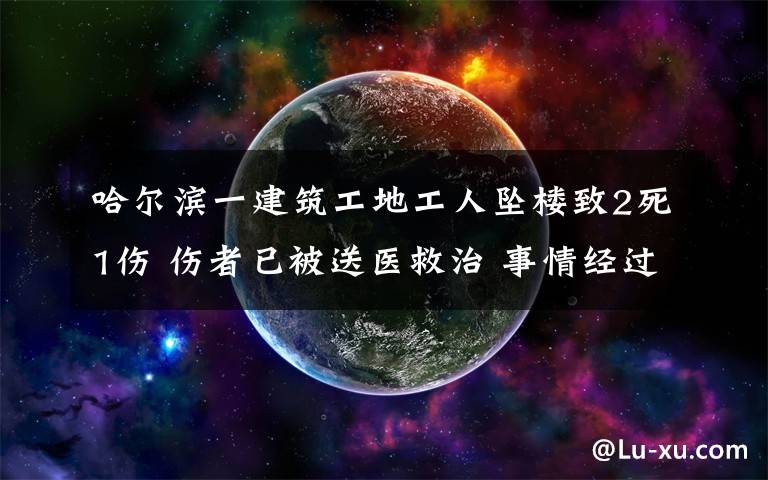 哈尔滨一建筑工地工人坠楼致2死1伤 伤者已被送医救治 事情经过

@Lu-xu.com